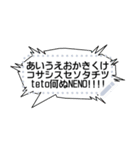 あいうえおかきくけ
コサシスセソタチツ
teto何ぬNENO!!!!